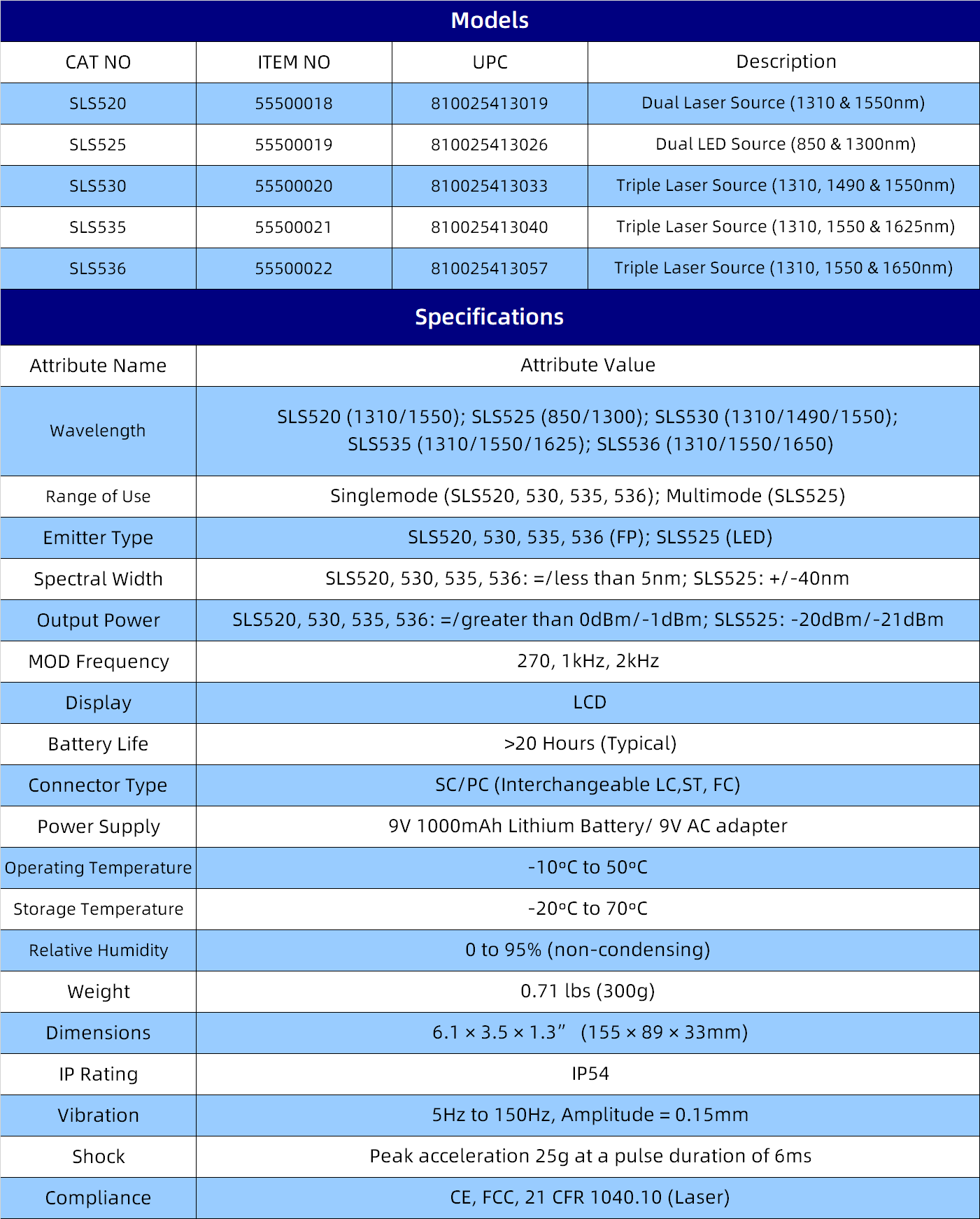 Models

| CAT NO | ITEM NO | UPC | Description |
|---|---|---|---|
| SLS520 | 55500018 | 810025413019 | Dual Laser Source (1310 & 1550nm) |
| SLS525 | 55500019 | 810025413026 | Dual LED Source (850 & 1300nm) |
| SLS530 | 55500020 | 810025413033 | Triple Laser Source (1310, 1490 & 1550nm) |
| SLS535 | 55500021 | 810025413040 | Triple Laser Source (1310, 1550 & 1625nm) |
| SLS536 | 55500022 | 810025413057 | Triple Laser Source (1310, 1550 & 1650nm) |

Specifications

| Attribute Name | Attribute Value |
|---|---|
| Wavelength | SLS520 (1310/1550); SLS525 (850/1300); SLS530 (1310/1490/1550); SLS535 (1310/1550/1625); SLS536 (1310/1550/1650) |
| Range of Use | Singlemode (SLS520, 530, 535, 536); Multimode (SLS525) |
| Emitter Type | SLS520, 530, 535, 536 (FP); SLS525 (LED) |
| Spectral Width | SLS520, 530, 535, 536: =/less than 5nm; SLS525: +/-40nm |
| Output Power | SLS520, 530, 535, 536: =/greater than 0dBm/-1dBm; SLS525: -20dBm/-21dBm |
| MOD Frequency | 270, 1kHz, 2kHz |
| Display | LCD |
| Battery Life | >20 Hours (Typical) |
| Connector Type | SC/PC (Interchangeable LC,ST, FC) |
| Power Supply | 9V 1000mAh Lithium Battery/ 9V AC adapter |
| Operating Temperature | -10ºC to 50ºC |
| Storage Temperature | -20ºC to 70ºC |
| Relative Humidity | 0 to 95% (non-condensing) |
| Weight | 0.71 lbs (300g) |
| Dimensions | 6.1 × 3.5 × 1.3”   (155 × 89 × 33mm) |
| IP Rating | IP54 |
| Vibration | 5Hz to 150Hz, Amplitude = 0.15mm |
| Shock | Peak acceleration 25g at a pulse duration of 6ms |
| Compliance | CE, FCC, 21 CFR 1040.10 (Laser) |